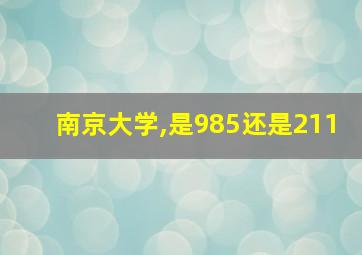 南京大学,是985还是211